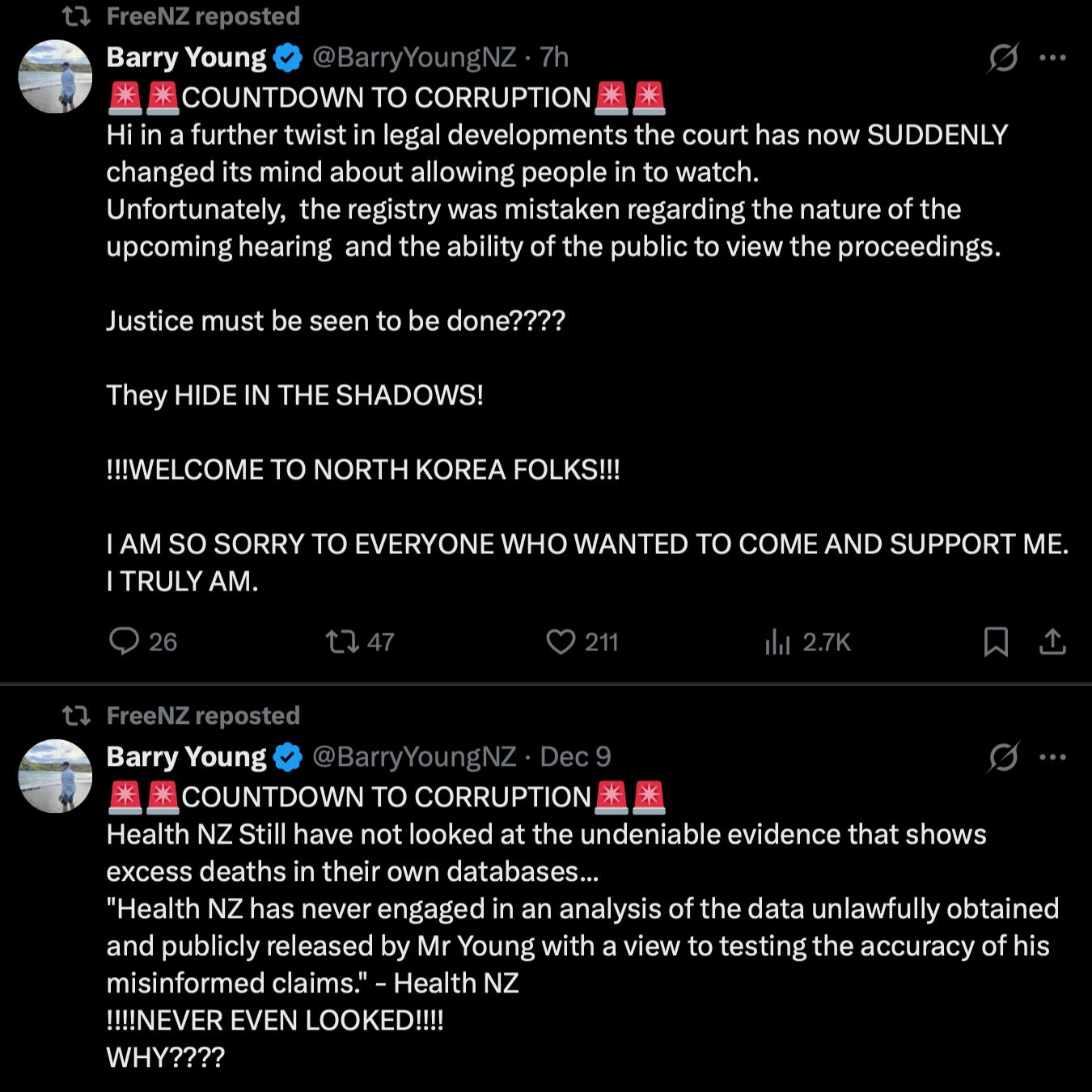 FreeNZ reposted

Barry Young @BarryYoungNZ · 7h

🚨🚨COUNTDOWN TO CORRUPTION🚨🚨
Hi in a further twist in legal developments the court has now SUDDENLY changed its mind about allowing people in to watch.
Unfortunately, the registry was mistaken regarding the nature of the upcoming hearing and the ability of the public to view the proceedings.

Justice must be seen to be done????

They HIDE IN THE SHADOWS!

!!!WELCOME TO NORTH KOREA FOLKS!!!

I AM SO SORRY TO EVERYONE WHO WANTED TO COME AND SUPPORT ME. I TRULY AM.

26 47 211 2.7K

FreeNZ reposted

Barry Young @BarryYoungNZ · Dec 9

🚨🚨COUNTDOWN TO CORRUPTION🚨🚨
Health NZ Still have not looked at the undeniable evidence that shows excess deaths in their own databases...
"Health NZ has never engaged in an analysis of the data unlawfully obtained and publicly released by Mr Young with a view to testing the accuracy of his misinformed claims." - Health NZ
!!!!NEVER EVEN LOOKED!!!!
WHY????